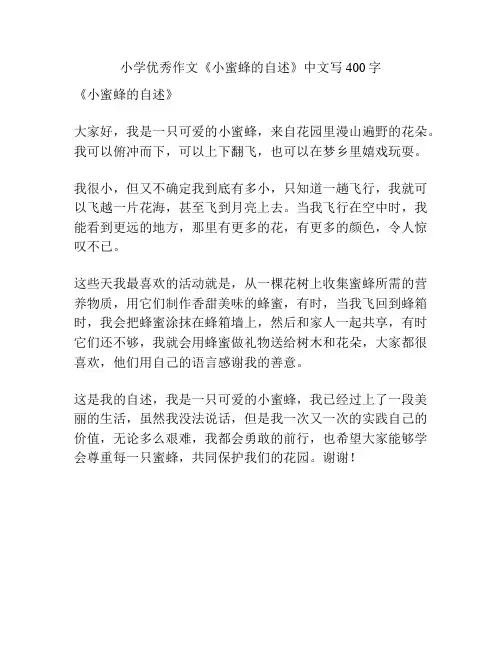 小学优秀作文《小蜜蜂的自述》中文写400字

《小蜜蜂的自述》

大家好，我是一只可爱的小蜜蜂，来自花园里漫山遍野的花朵。我可以俯冲而下，可以上下翻飞，也可以在梦乡里嬉戏玩耍。

我很小，但又不确定我到底有多小，只知道一趟飞行，我就可以飞越一片花海，甚至飞到月亮上去。当我飞行在空中时，我能看到更远的地方，那里有更多的花，有更多的颜色，令人惊叹不已。

这些天我最喜欢的活动就是，从一棵花树上收集蜜蜂所需的营养物质，用它们制作香甜美味的蜂蜜，有时，当我飞回到蜂箱时，我会把蜂蜜涂抹在蜂箱墙上，然后和家人一起共享，有时它们还不够，我就会用蜂蜜做礼物送给树木和花朵，大家都很喜欢，他们用自己的语言感谢我的善意。

这是我的自述，我是一只可爱的小蜜蜂，我已经过上了一段美丽的生活，虽然我没法说话，但是我一次又一次的实践自己的价值，无论多么艰难，我都会勇敢的前行，也希望大家能够学会尊重每一只蜜蜂，共同保护我们的花园。谢谢！